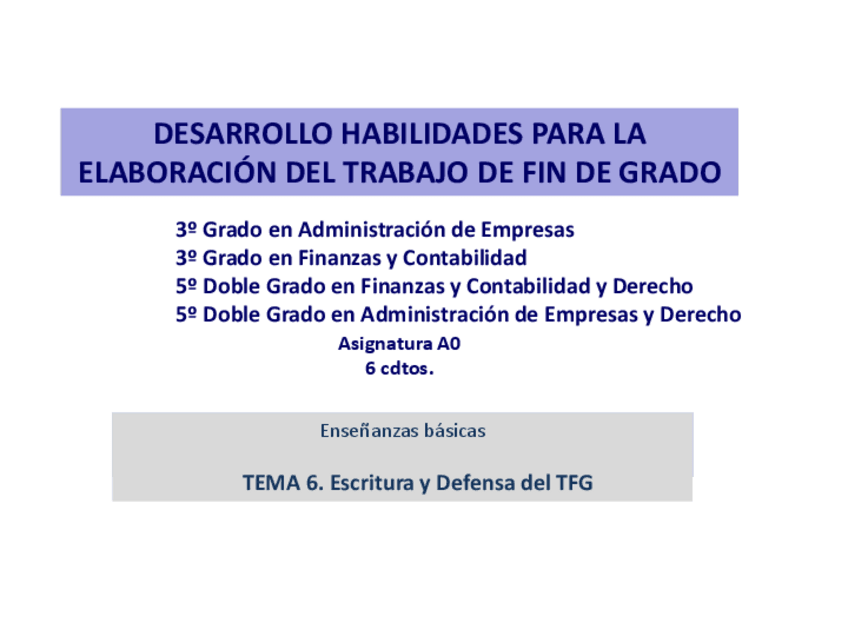 DESARROLLO HABILIDADES PARA LA ELABORACIÓN DEL TRABAJO DE FIN DE GRADO

3º Grado en Administración de Empresas
3º Grado en Finanzas y Contabilidad
5º Doble Grado en Finanzas y Contabilidad y Derecho
5º Doble Grado en Administración de Empresas y Derecho

Asignatura A0
6 cdtos.

Enseñanzas básicas

TEMA 6. Escritura y Defensa del TFG